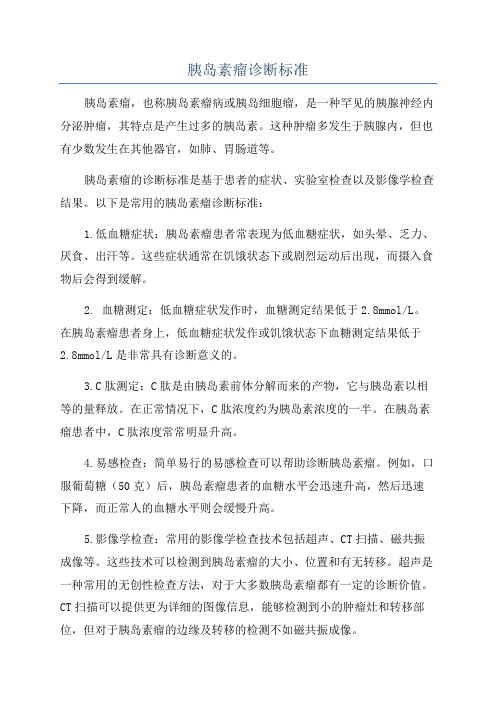 胰岛素瘤诊断标准

胰岛素瘤，也称胰岛素瘤病或胰岛细胞瘤，是一种罕见的胰腺神经内分泌肿瘤，其特点是产生过多的胰岛素。这种肿瘤多发生于胰腺内，但也有少数发生在其他器官，如肺、胃肠道等。

胰岛素瘤的诊断标准是基于患者的症状、实验室检查以及影像学检查结果。以下是常用的胰岛素瘤诊断标准：

1.低血糖症状：胰岛素瘤患者常表现为低血糖症状，如头晕、乏力、厌食、出汗等。这些症状通常在饥饿状态下或剧烈运动后出现，而摄入食物后会得到缓解。

2. 血糖测定：低血糖症状发作时，血糖测定结果低于 2.8mmol/L。在胰岛素瘤患者身上，低血糖症状发作或饥饿状态下血糖测定结果低于 2.8mmol/L 是非常具有诊断意义的。

3.C 肽测定：C 肽是由胰岛素前体分解而来的产物，它与胰岛素以相等的量释放。在正常情况下，C 肽浓度约为胰岛素浓度的一半。在胰岛素瘤患者中，C 肽浓度常常明显升高。

4.易感检查：简单易行的易感检查可以帮助诊断胰岛素瘤。例如，口服葡萄糖（50 克）后，胰岛素瘤患者的血糖水平会迅速升高，然后迅速下降，而正常人的血糖水平则会缓慢升高。

5.影像学检查：常用的影像学检查技术包括超声、CT 扫描、磁共振成像等。这些技术可以检测到胰岛素瘤的大小、位置和有无转移。超声是一种常用的无创性检查方法，对于大多数胰岛素瘤都有一定的诊断价值。CT 扫描可以提供更为详细的图像信息，能够检测到小的肿瘤灶和转移部位，但对于胰岛素瘤的边缘及转移的检测不如磁共振成像。